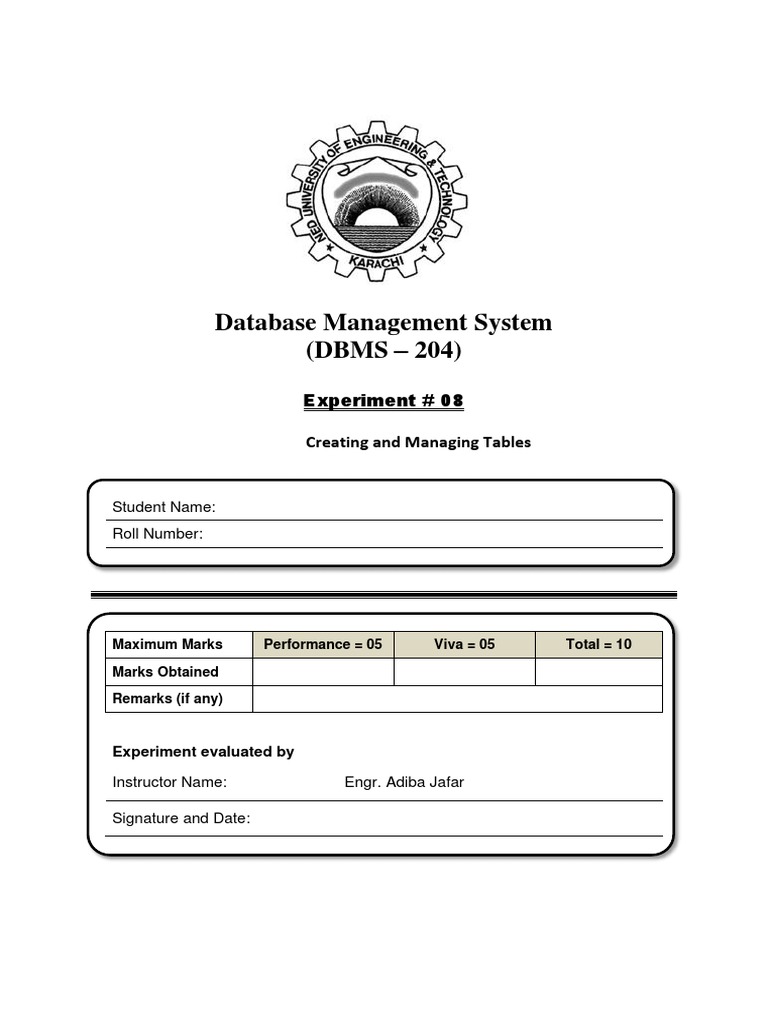 NED UNIVERSITY OF ENGINEERING & TECHNOLOGY
KARACHI

Database Management System
(DBMS – 204)

Experiment # 08

Creating and Managing Tables

Student Name:
Roll Number:

| Maximum Marks | Performance = 05 | Viva = 05 | Total = 10 |
|---|---|---|---|
| Marks Obtained | | | |
| Remarks (if any) | | | |

Experiment evaluated by

Instructor Name: Engr. Adiba Jafar

Signature and Date: